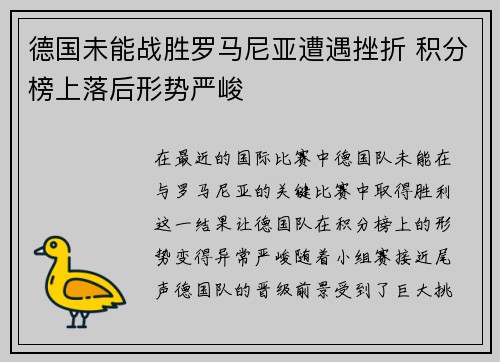 德国未能战胜罗马尼亚遭遇挫折 积分榜上落后形势严峻

在最近的国际比赛中德国队未能在与罗马尼亚的关键比赛中取得胜利这一结果让德国队在积分榜上的形势变得异常严峻随着小组赛接近尾声德国队的晋级前景受到了巨大挑